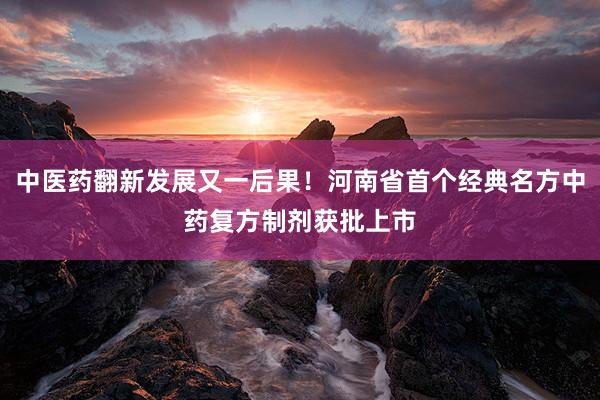 中医药翻新发展又一后果！河南省首个经典名方中药复方制剂获批上市